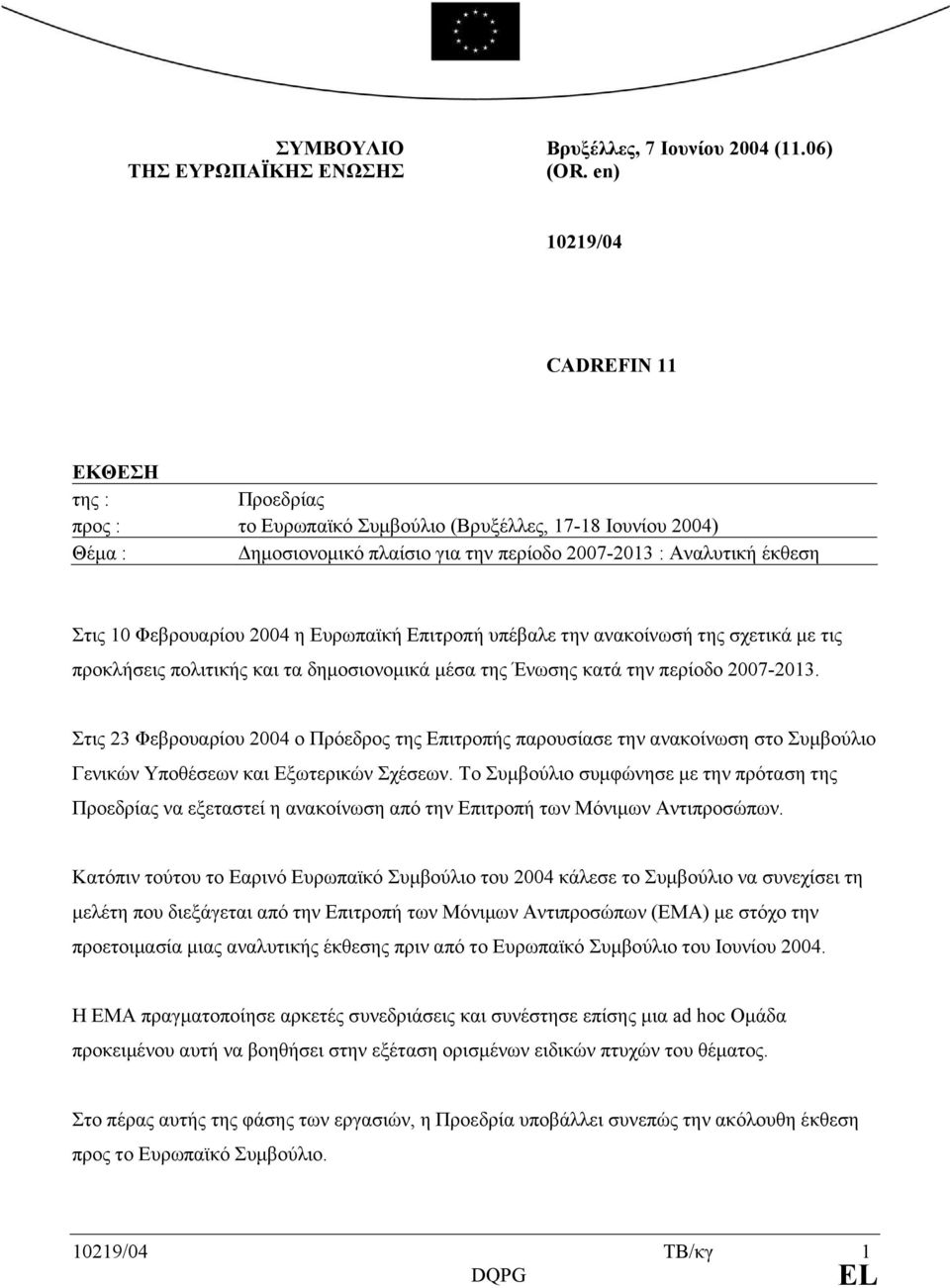 ΣΥΜΒΟΥΛΙΟ
ΤΗΣ ΕΥΡΩΠΑΪΚΗΣ ΕΝΩΣΗΣ

Βρυξέλλες, 7 Ιουνίου 2004 (11.06)
(OR. en)

10219/04

CADREFIN 11

ΕΚΘΕΣΗ

| | |
|---|---|
| της : | Προεδρίας |
| προς : | το Ευρωπαϊκό Συμβούλιο (Βρυξέλλες, 17-18 Ιουνίου 2004) |
| Θέμα : | Δημοσιονομικό πλαίσιο για την περίοδο 2007-2013 : Αναλυτική έκθεση |

Στις 10 Φεβρουαρίου 2004 η Ευρωπαϊκή Επιτροπή υπέβαλε την ανακοίνωσή της σχετικά με τις προκλήσεις πολιτικής και τα δημοσιονομικά μέσα της Ένωσης κατά την περίοδο 2007-2013.

Στις 23 Φεβρουαρίου 2004 ο Πρόεδρος της Επιτροπής παρουσίασε την ανακοίνωση στο Συμβούλιο Γενικών Υποθέσεων και Εξωτερικών Σχέσεων. Το Συμβούλιο συμφώνησε με την πρόταση της Προεδρίας να εξεταστεί η ανακοίνωση από την Επιτροπή των Μόνιμων Αντιπροσώπων.

Κατόπιν τούτου το Εαρινό Ευρωπαϊκό Συμβούλιο του 2004 κάλεσε το Συμβούλιο να συνεχίσει τη μελέτη που διεξάγεται από την Επιτροπή των Μόνιμων Αντιπροσώπων (ΕΜΑ) με στόχο την προετοιμασία μιας αναλυτικής έκθεσης πριν από το Ευρωπαϊκό Συμβούλιο του Ιουνίου 2004.

Η ΕΜΑ πραγματοποίησε αρκετές συνεδριάσεις και συνέστησε επίσης μια ad hoc Ομάδα προκειμένου αυτή να βοηθήσει στην εξέταση ορισμένων ειδικών πτυχών του θέματος.

Στο πέρας αυτής της φάσης των εργασιών, η Προεδρία υποβάλλει συνεπώς την ακόλουθη έκθεση προς το Ευρωπαϊκό Συμβούλιο.

10219/04 ΤΒ/κγ 1
DQPG EL